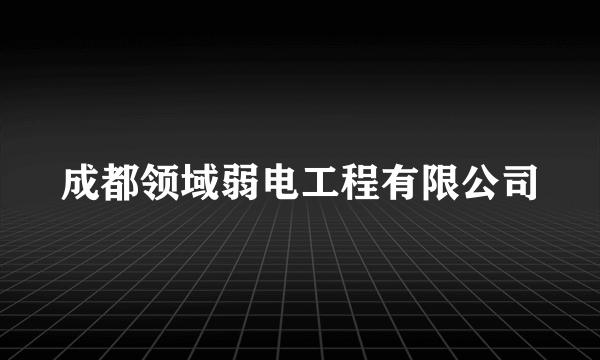 成都领域弱电工程有限公司